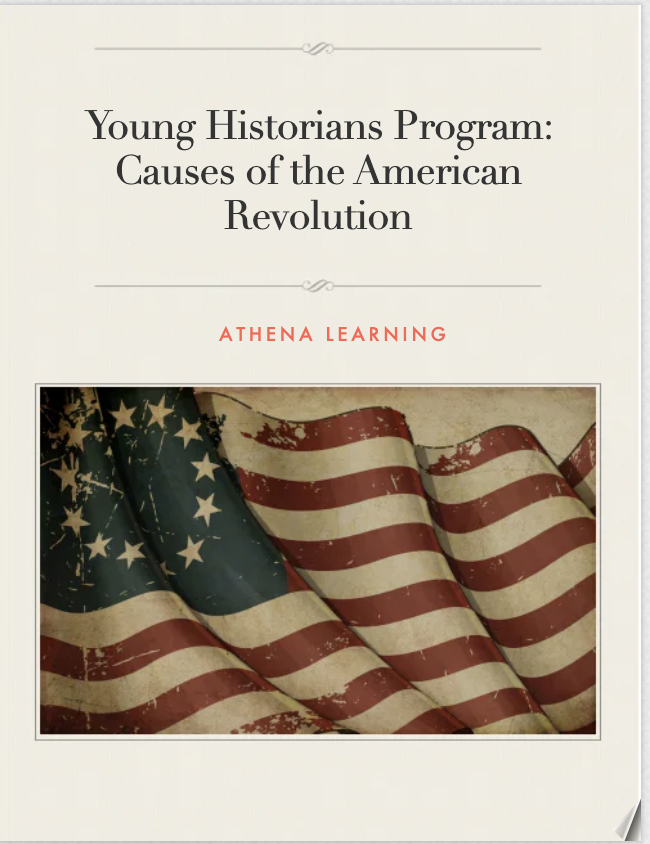 Young Historians Program: Causes of the American Revolution

ATHENA LEARNING